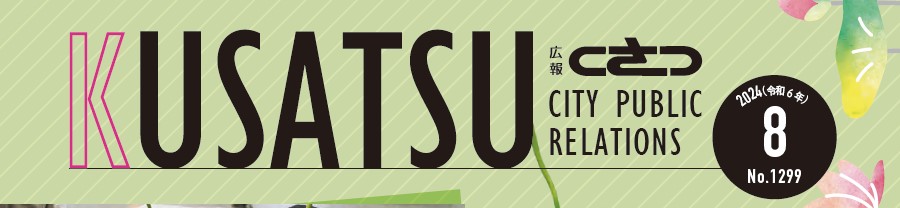 KUSATSU
広報 くさつ
CITY PUBLIC RELATIONS
2024(令和6年)
8
No.1299